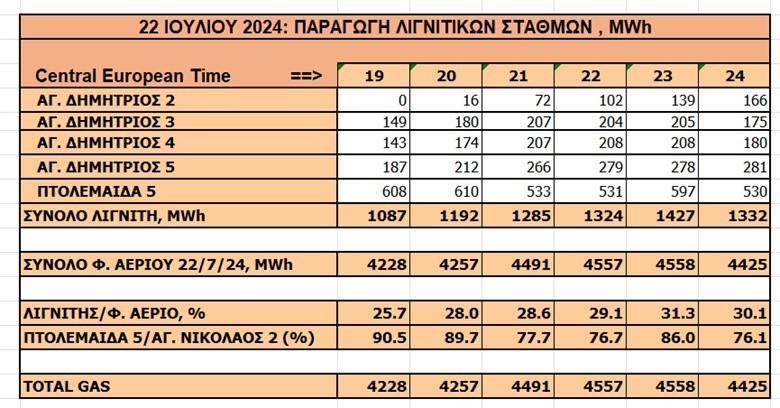 22 ΙΟΥΛΙΟΥ 2024: ΠΑΡΑΓΩΓΗ ΛΙΓΝΙΤΙΚΩΝ ΣΤΑΘΜΩΝ , MWh

| Central European Time ==> | 19 | 20 | 21 | 22 | 23 | 24 |
|---|---|---|---|---|---|---|
| ΑΓ. ΔΗΜΗΤΡΙΟΣ 2 | 0 | 16 | 72 | 102 | 139 | 166 |
| ΑΓ. ΔΗΜΗΤΡΙΟΣ 3 | 149 | 180 | 207 | 204 | 205 | 175 |
| ΑΓ. ΔΗΜΗΤΡΙΟΣ 4 | 143 | 174 | 207 | 208 | 208 | 180 |
| ΑΓ. ΔΗΜΗΤΡΙΟΣ 5 | 187 | 212 | 266 | 279 | 278 | 281 |
| ΠΤΟΛΕΜΑΙΔΑ 5 | 608 | 610 | 533 | 531 | 597 | 530 |
| ΣΥΝΟΛΟ ΛΙΓΝΙΤΗ, MWh | 1087 | 1192 | 1285 | 1324 | 1427 | 1332 |
| | | | | | | |
| ΣΥΝΟΛΟ Φ. ΑΕΡΙΟΥ 22/7/24, MWh | 4228 | 4257 | 4491 | 4557 | 4558 | 4425 |
| | | | | | | |
| ΛΙΓΝΙΤΗΣ/Φ. ΑΕΡΙΟ, % | 25.7 | 28.0 | 28.6 | 29.1 | 31.3 | 30.1 |
| ΠΤΟΛΕΜΑΙΔΑ 5/ΑΓ. ΝΙΚΟΛΑΟΣ 2 (%) | 90.5 | 89.7 | 77.7 | 76.7 | 86.0 | 76.1 |
| | | | | | | |
| TOTAL GAS | 4228 | 4257 | 4491 | 4557 | 4558 | 4425 |